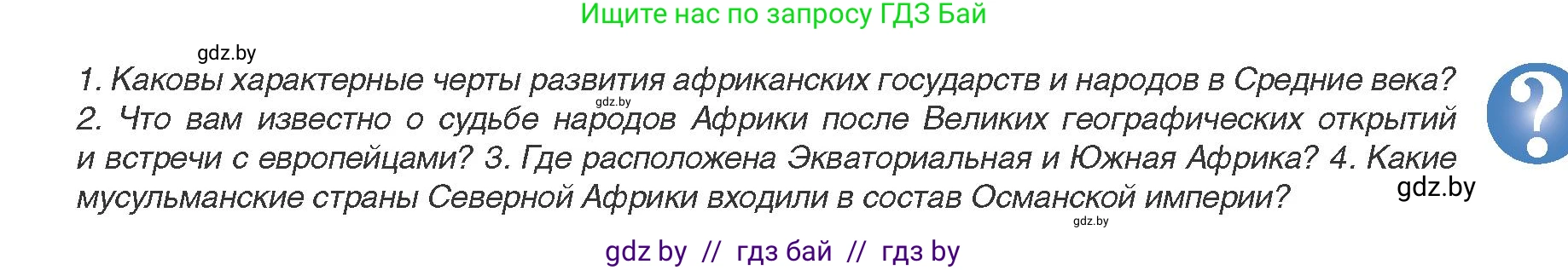 Ищите нас по запросу ГДЗ Бай

gdz.by

1. Каковы характерные черты развития африканских государств и народов в Средние века? 2. Что вам известно о судьбе народов Африки после Великих географических открытий и встречи с европейцами? 3. Где расположена Экваториальная и Южная Африка? 4. Какие мусульманские страны Северной Африки входили в состав Османской империи?

gdz.by

?

gdz.by

gdz.by

gdz by // гдз бай // гдз by